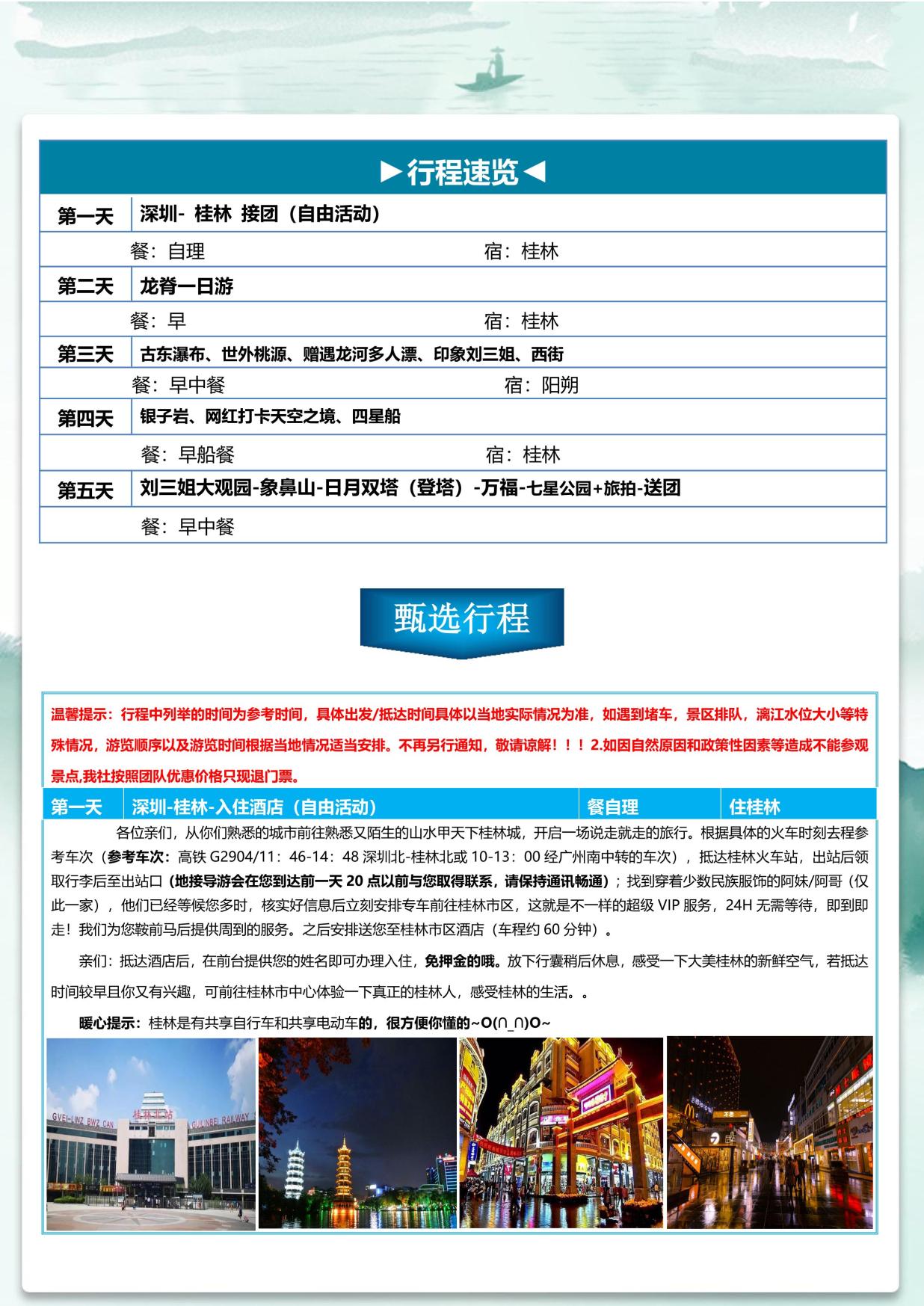 ►行程速览◄

| 第一天 | 深圳- 桂林 接团（自由活动） |
|---|---|
| | 餐：自理 宿：桂林 |
| 第二天 | 龙脊一日游 |
| | 餐：早 宿：桂林 |
| 第三天 | 古东瀑布、世外桃源、赠遇龙河多人漂、印象刘三姐、西街 |
| | 餐：早中餐 宿：阳朔 |
| 第四天 | 银子岩、网红打卡天空之境、四星船 |
| | 餐：早船餐 宿：桂林 |
| 第五天 | 刘三姐大观园-象鼻山-日月双塔（登塔）-万福-七星公园+旅拍-送团 |
| | 餐：早中餐 |

甄选行程

温馨提示：行程中列举的时间为参考时间，具体出发/抵达时间具体以当地实际情况为准，如遇到堵车，景区排队，漓江水位大小等特殊情况，游览顺序以及游览时间根据当地情况适当安排。不再另行通知，敬请谅解！！！2.如因自然原因和政策性因素等造成不能参观景点,我社按照团队优惠价格只现退门票。

| 第一天 | 深圳-桂林-入住酒店（自由活动） | 餐自理 | 住桂林 |
|---|---|---|---|

各位亲们，从你们熟悉的城市前往熟悉又陌生的山水甲天下桂林城，开启一场说走就走的旅行。根据具体的火车时刻去程参考车次（参考车次：高铁 G2904/11：46-14：48 深圳北-桂林北或 10-13：00 经广州南中转的车次），抵达桂林火车站，出站后领取行李后至出站口（地接导游会在您到达前一天 20 点以前与您取得联系，请保持通讯畅通）；找到穿着少数民族服饰的阿妹/阿哥（仅此一家），他们已经等候您多时，核实好信息后立刻安排专车前往桂林市区，这就是不一样的超级 VIP 服务，24H 无需等待，即到即走！我们为您鞍前马后提供周到的服务。之后安排送您至桂林市区酒店（车程约 60 分钟）。

亲们：抵达酒店后，在前台提供您的姓名即可办理入住，免押金的哦。放下行囊稍后休息，感受一下大美桂林的新鲜空气，若抵达时间较早且你又有兴趣，可前往桂林市中心体验一下真正的桂林人，感受桂林的生活。。

暖心提示：桂林是有共享自行车和共享电动车的，很方便你懂的~O(∩_∩)O~

GVEI-LINZ BWZ CAN 桂林北站 GUILINBEI RAILWAY